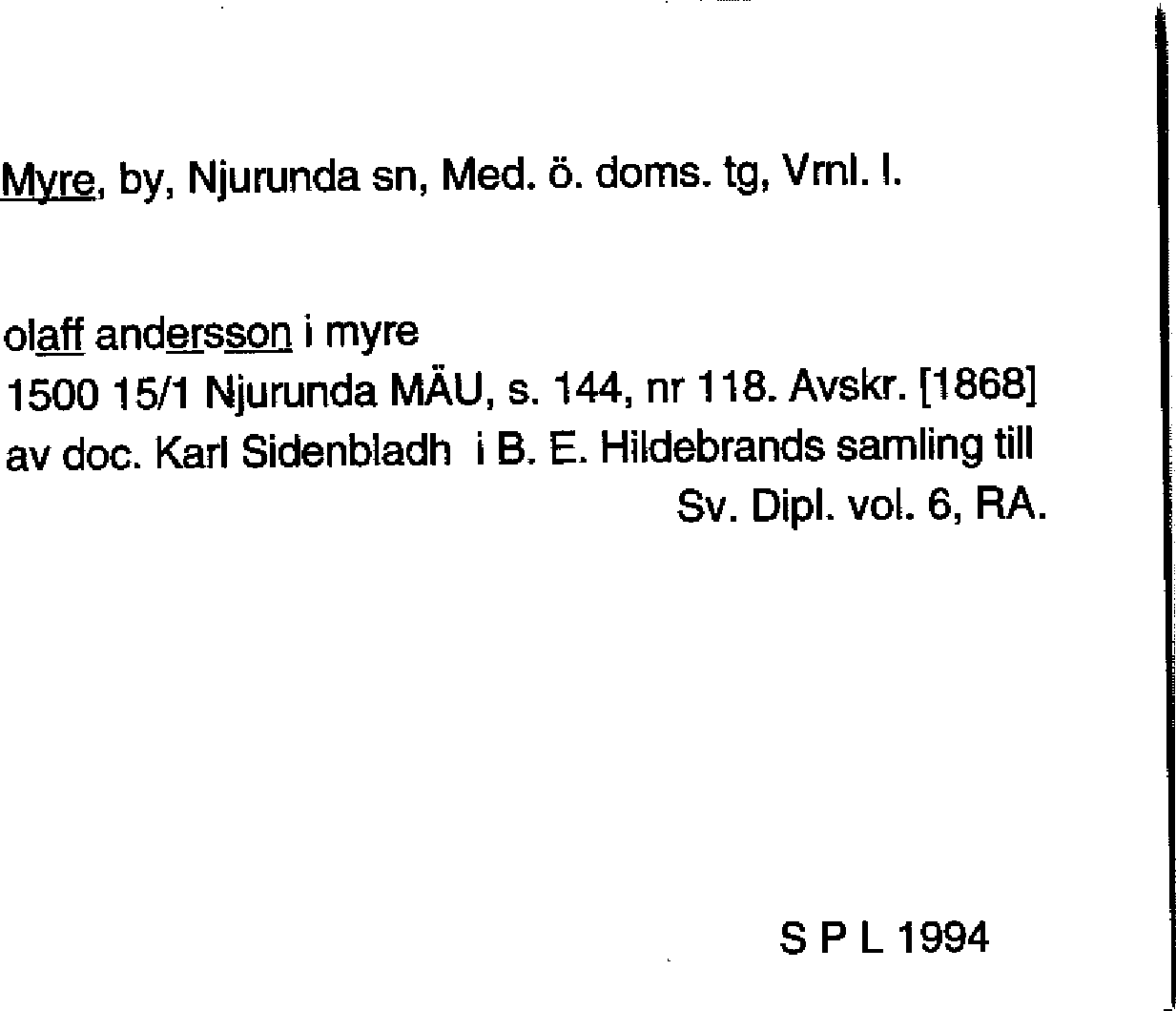 Myre, by, Njurunda sn, Med. ö. doms. tg, Vrnl. l.

olaff andersson i myre
1500 15/1 Njurunda MÄU, s. 144, nr 118. Avskr. [1868] av doc. Karl Sidenbladh i B. E. Hildebrands samling till Sv. Dipl. vol. 6, RA.

S P L 1994